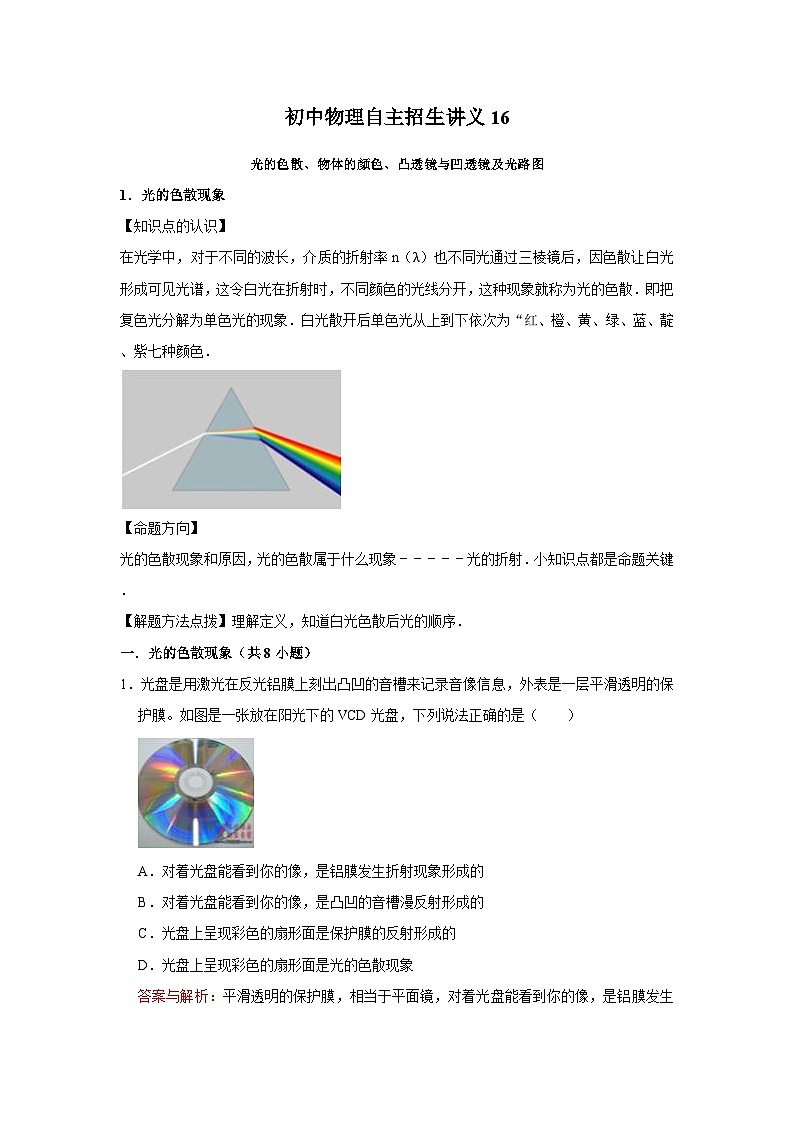 初中物理自主招生讲义 16

光的色散、物体的颜色、凸透镜与凹透镜及光路图

1．光的色散现象

【知识点的认识】

在光学中，对于不同的波长，介质的折射率 n（λ）也不同光通过三棱镜后，因色散让白光形成可见光谱，这令白光在折射时，不同颜色的光线分开，这种现象就称为光的色散．即把复色光分解为单色光的现象．白光散开后单色光从上到下依次为“红、橙、黄、绿、蓝、靛、紫七种颜色．

【命题方向】

光的色散现象和原因，光的色散属于什么现象－－－－－光的折射．小知识点都是命题关键．

【解题方法点拨】理解定义，知道白光色散后光的顺序．

一．光的色散现象（共 8 小题）

1．光盘是用激光在反光铝膜上刻出凸凹的音槽来记录音像信息，外表是一层平滑透明的保护膜。如图是一张放在阳光下的 VCD 光盘，下列说法正确的是（　　）

A．对着光盘能看到你的像，是铝膜发生折射现象形成的

B．对着光盘能看到你的像，是凸凹的音槽漫反射形成的

C．光盘上呈现彩色的扇形面是保护膜的反射形成的

D．光盘上呈现彩色的扇形面是光的色散现象

答案与解析：平滑透明的保护膜，相当于平面镜，对着光盘能看到你的像，是铝膜发生